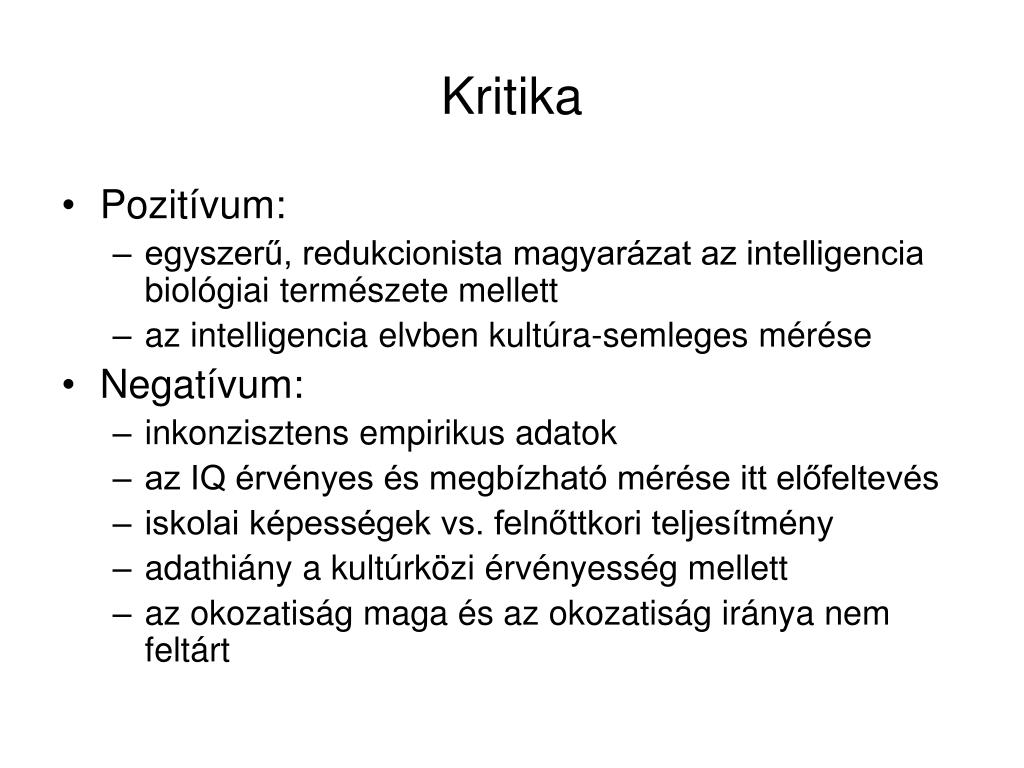 Kritika

• Pozitívum:
– egyszerű, redukcionista magyarázat az intelligencia biológiai természete mellett
– az intelligencia elvben kultúra-semleges mérése
• Negatívum:
– inkonzisztens empirikus adatok
– az IQ érvényes és megbízható mérése itt előfeltevés
– iskolai képességek vs. felnőttkori teljesítmény
– adathiány a kultúrközi érvényesség mellett
– az okozatiság maga és az okozatiság iránya nem feltárt